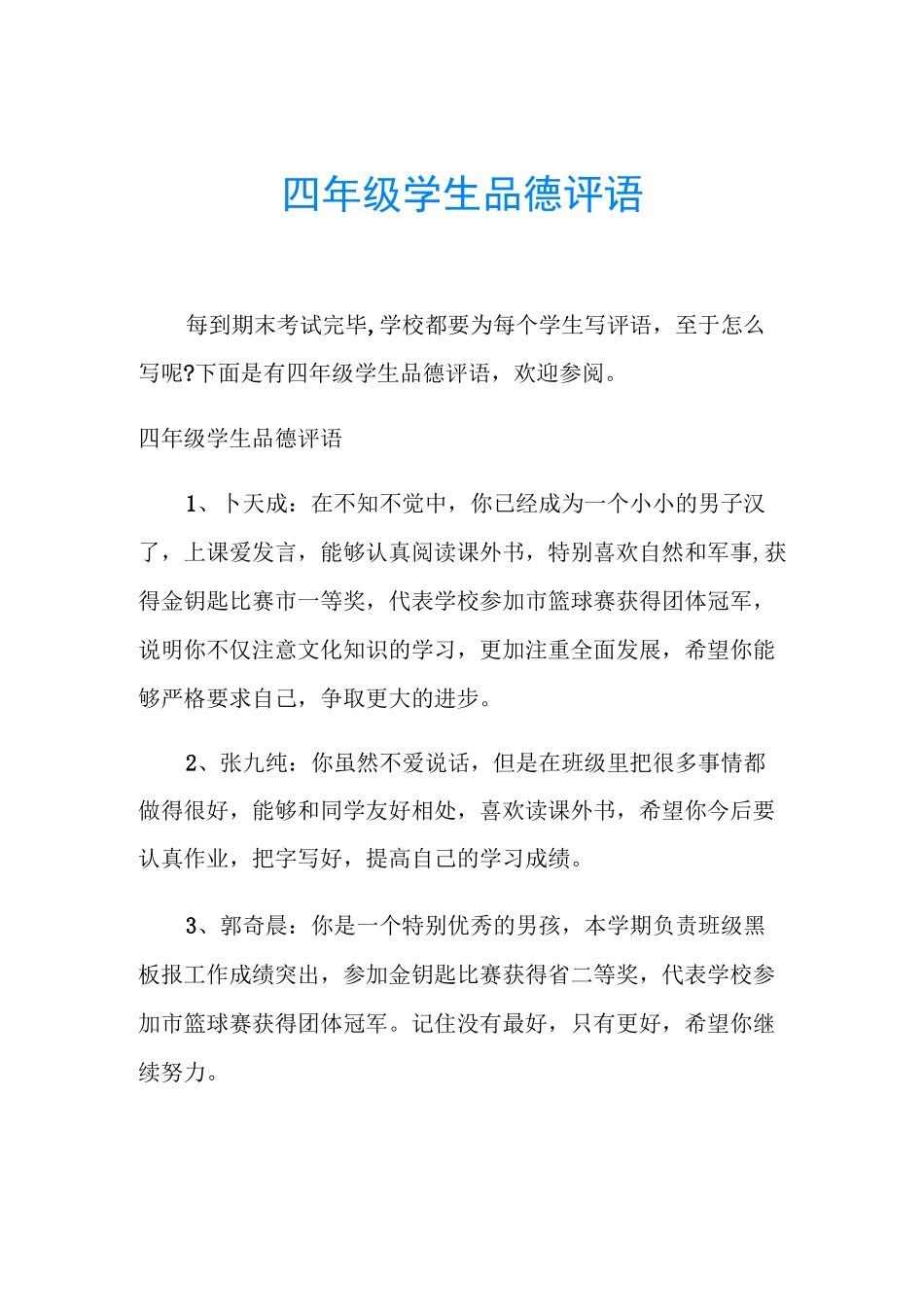 四年级学生品德评语

每到期末考试完毕,学校都要为每个学生写评语，至于怎么写呢?下面是有四年级学生品德评语，欢迎参阅。

四年级学生品德评语

1、卜天成：在不知不觉中，你已经成为一个小小的男子汉了，上课爱发言，能够认真阅读课外书，特别喜欢自然和军事,获得金钥匙比赛市一等奖，代表学校参加市篮球赛获得团体冠军，说明你不仅注意文化知识的学习，更加注重全面发展，希望你能够严格要求自己，争取更大的进步。

2、张九纯：你虽然不爱说话，但是在班级里把很多事情都做得很好，能够和同学友好相处，喜欢读课外书，希望你今后要认真作业，把字写好，提高自己的学习成绩。

3、郭奇晨：你是一个特别优秀的男孩，本学期负责班级黑板报工作成绩突出，参加金钥匙比赛获得省二等奖，代表学校参加市篮球赛获得团体冠军。记住没有最好，只有更好，希望你继续努力。